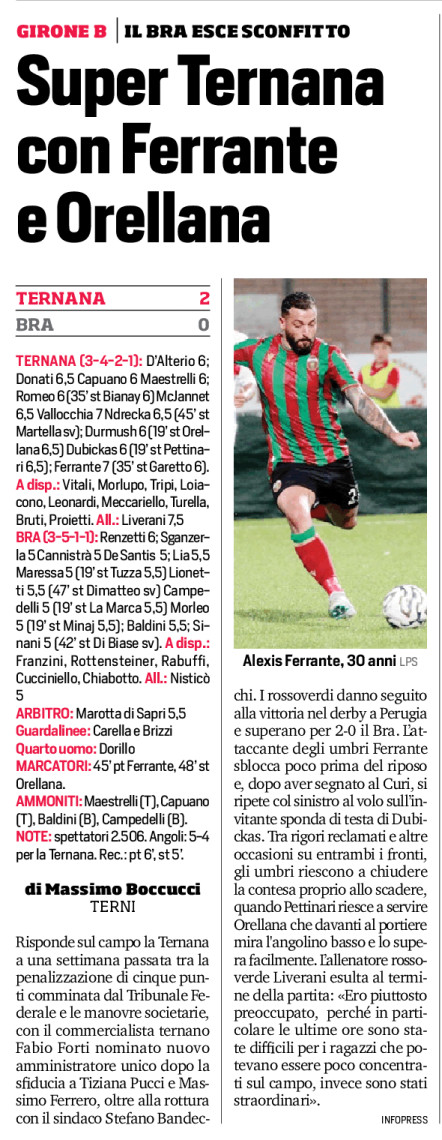 GIRONE B | IL BRA ESCE SCONFITTO

Super Ternana con Ferrante e Orellana

| TERNANA | 2 |
|---|---|
| BRA | 0 |

TERNANA (3-4-2-1): D'Alterio 6; Donati 6,5 Capuano 6 Maestrelli 6; Romeo 6 (35' st Bianay 6) McJannet 6,5 Vallocchia 7 Ndrecka 6,5 (45' st Martella sv); Durmush 6 (19' st Orellana 6,5) Dubickas 6 (19' st Pettinari 6,5); Ferrante 7 (35' st Garetto 6). A disp.: Vitali, Morlupo, Tripi, Loiacono, Leonardi, Meccariello, Turella, Bruti, Proietti. All.: Liverani 7,5
BRA (3-5-1-1): Renzetti 6; Sganzerla 5 Cannistrà 5 De Santis 5; Lia 5,5 Maressa 5 (19' st Tuzza 5,5) Lionetti 5,5 (47' st Dimatteo sv) Campedelli 5 (19' st La Marca 5,5) Morleo 5 (19' st Minaj 5,5); Baldini 5,5; Sinani 5 (42' st Di Biase sv). A disp.: Franzini, Rottensteiner, Rabuffi, Cucciniello, Chiabotto. All.: Nisticò 5
ARBITRO: Marotta di Sapri 5,5
Guardalinee: Carella e Brizzi
Quarto uomo: Dorillo
MARCATORI: 45' pt Ferrante, 48' st Orellana.
AMMONITI: Maestrelli (T), Capuano (T), Baldini (B), Campedelli (B).
NOTE: spettatori 2.506. Angoli: 5-4 per la Ternana. Rec.: pt 6', st 5'.

di Massimo Boccucci
TERNI

Risponde sul campo la Ternana a una settimana passata tra la penalizzazione di cinque punti comminata dal Tribunale Federale e le manovre societarie, con il commercialista ternano Fabio Forti nominato nuovo amministratore unico dopo la sfiducia a Tiziana Pucci e Massimo Ferrero, oltre alla rottura con il sindaco Stefano Bandecchi. I rossoverdi danno seguito alla vittoria nel derby a Perugia e superano per 2-0 il Bra. L'attaccante degli umbri Ferrante sblocca poco prima del riposo e, dopo aver segnato al Curi, si ripete col sinistro al volo sull'invitante sponda di testa di Dubickas. Tra rigori reclamati e altre occasioni su entrambi i fronti, gli umbri riescono a chiudere la contesa proprio allo scadere, quando Pettinari riesce a servire Orellana che davanti al portiere mira l'angolino basso e lo supera facilmente. L'allenatore rossoverde Liverani esulta al termine della partita: «Ero piuttosto preoccupato, perché in particolare le ultime ore sono state difficili per i ragazzi che potevano essere poco concentrati sul campo, invece sono stati straordinari».

Alexis Ferrante, 30 anni LPS

INFOPRESS